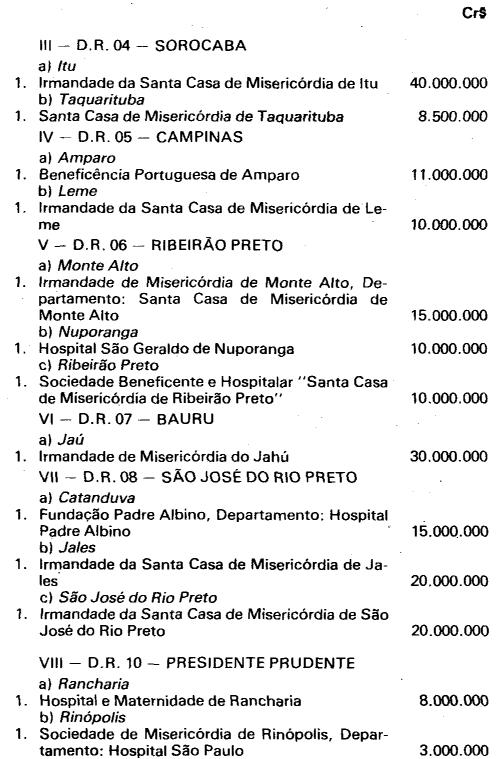 Cr$

III — D.R. 04 — SOROCABA

a) Itu

1. Irmandade da Santa Casa de Misericórdia de Itu 40.000.000

b) Taquarituba

1. Santa Casa de Misericórdia de Taquarituba 8.500.000

IV — D.R. 05 — CAMPINAS

a) Amparo

1. Beneficência Portuguesa de Amparo 11.000.000

b) Leme

1. Irmandade da Santa Casa de Misericórdia de Leme 10.000.000

V — D.R. 06 — RIBEIRÃO PRETO

a) Monte Alto

1. Irmandade de Misericórdia de Monte Alto, Departamento: Santa Casa de Misericórdia de Monte Alto 15.000.000

b) Nuporanga

1. Hospital São Geraldo de Nuporanga 10.000.000

c) Ribeirão Preto

1. Sociedade Beneficente e Hospitalar "Santa Casa de Misericórdia de Ribeirão Preto" 10.000.000

VI — D.R. 07 — BAURU

a) Jaú

1. Irmandade de Misericórdia do Jahú 30.000.000

VII — D.R. 08 — SÃO JOSÉ DO RIO PRETO

a) Catanduva

1. Fundação Padre Albino, Departamento: Hospital Padre Albino 15.000.000

b) Jales

1. Irmandade da Santa Casa de Misericórdia de Jales 20.000.000

c) São José do Rio Preto

1. Irmandade da Santa Casa de Misericórdia de São José do Rio Preto 20.000.000

VIII — D.R. 10 — PRESIDENTE PRUDENTE

a) Rancharia

1. Hospital e Maternidade de Rancharia 8.000.000

b) Rinópolis

1. Sociedade de Misericórdia de Rinópolis, Departamento: Hospital São Paulo 3.000.000